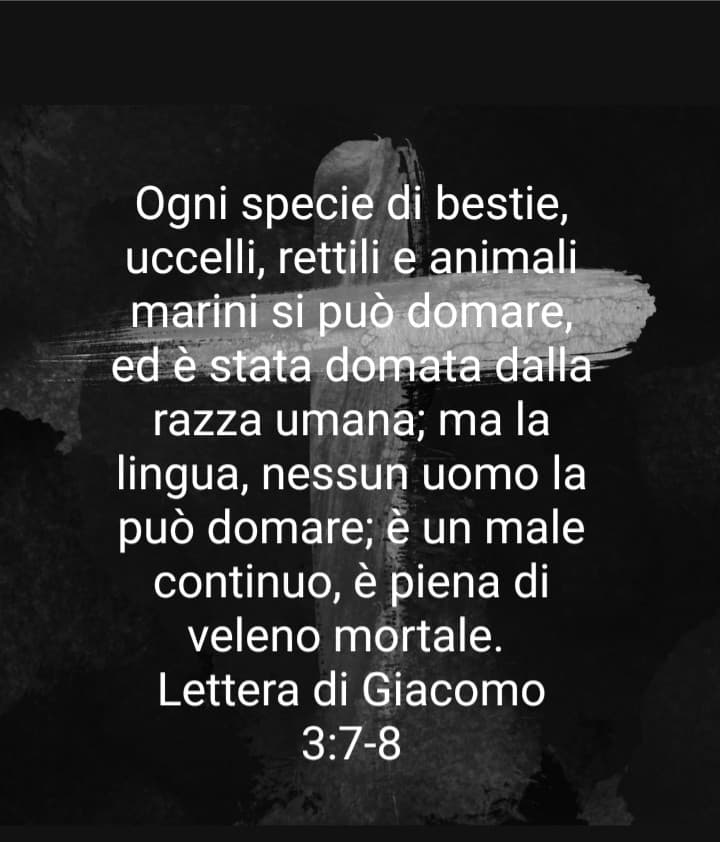 Ogni specie di bestie, uccelli, rettili e animali marini si può domare, ed è stata domata dalla razza umana; ma la lingua, nessun uomo la può domare; è un male continuo, è piena di veleno mortale.
Lettera di Giacomo 3:7-8